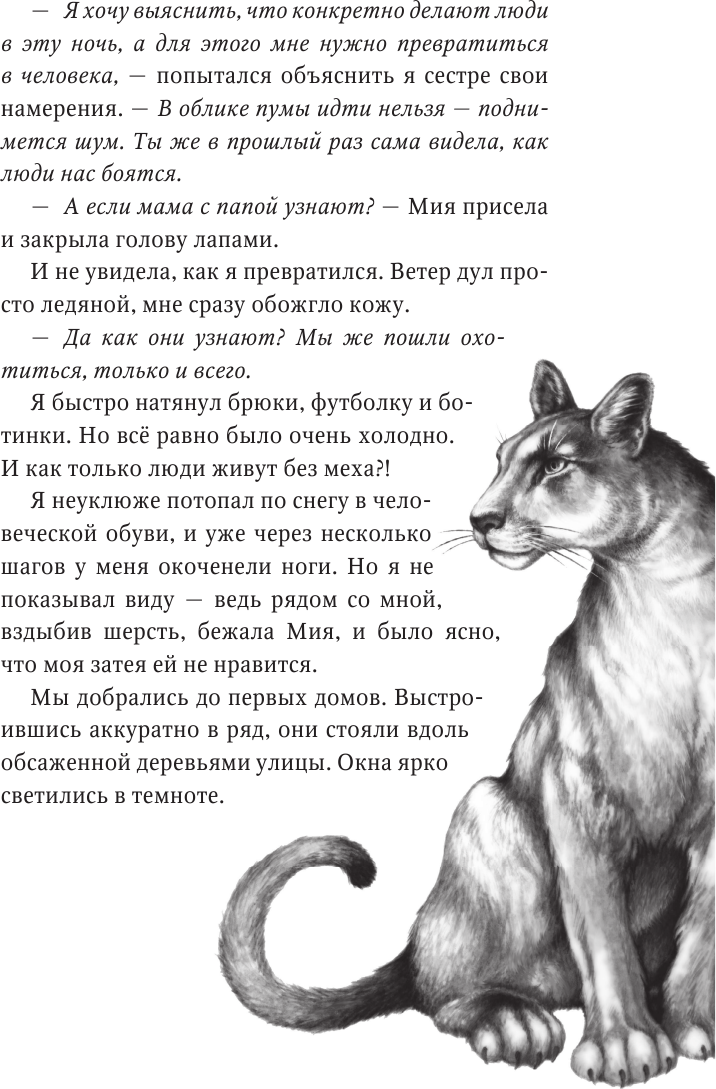 — Я хочу выяснить, что конкретно делают люди в эту ночь, а для этого мне нужно превратиться в человека, — попытался объяснить я сестре свои намерения. — В облике пумы идти нельзя — поднимется шум. Ты же в прошлый раз сама видела, как люди нас боятся.

— А если мама с папой узнают? — Мия присела и закрыла голову лапами.

И не увидела, как я превратился. Ветер дул просто ледяной, мне сразу обожгло кожу.

— Да как они узнают? Мы же пошли охотиться, только и всего.

Я быстро натянул брюки, футболку и ботинки. Но всё равно было очень холодно. И как только люди живут без меха?!

Я неуклюже потопал по снегу в человеческой обуви, и уже через несколько шагов у меня окоченели ноги. Но я не показывал виду — ведь рядом со мной, вздыбив шерсть, бежала Мия, и было ясно, что моя затея ей не нравится.

Мы добрались до первых домов. Выстроившись аккуратно в ряд, они стояли вдоль обсаженной деревьями улицы. Окна ярко светились в темноте.